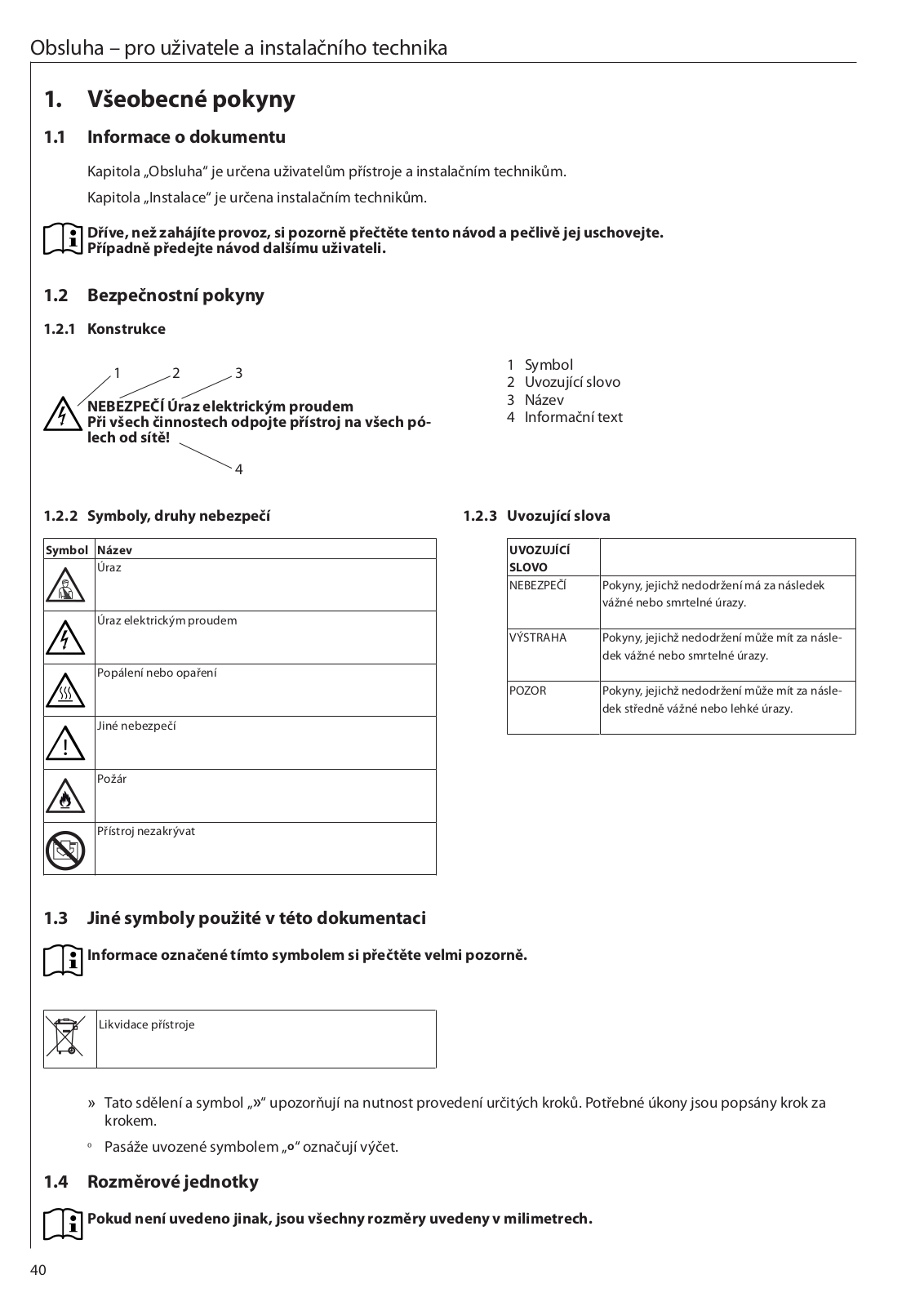 Obsluha – pro uživatele a instalačního technika

1. Všeobecné pokyny

1.1 Informace o dokumentu

Kapitola „Obsluha“ je určena uživatelům přístroje a instalačním technikům.

Kapitola „Instalace“ je určena instalačním technikům.

Dříve, než zahájíte provoz, si pozorně přečtěte tento návod a pečlivě jej uschovejte. Případně předejte návod dalšímu uživateli.

1.2 Bezpečnostní pokyny

1.2.1 Konstrukce

1 2 3

NEBEZPEČÍ Úraz elektrickým proudem
Při všech činnostech odpojte přístroj na všech pólech od sítě!

4

1 Symbol
2 Uvozující slovo
3 Název
4 Informační text

1.2.2 Symboly, druhy nebezpečí

| Symbol | Název |
|---|---|
| | Úraz |
| | Úraz elektrickým proudem |
| | Popálení nebo opaření |
| | Jiné nebezpečí |
| | Požár |
| | Přístroj nezakrývat |

1.2.3 Uvozující slova

| UVOZUJÍCÍ SLOVO | |
|---|---|
| NEBEZPEČÍ | Pokyny, jejichž nedodržení má za následek vážné nebo smrtelné úrazy. |
| VÝSTRAHA | Pokyny, jejichž nedodržení může mít za následek vážné nebo smrtelné úrazy. |
| POZOR | Pokyny, jejichž nedodržení může mít za následek středně vážné nebo lehké úrazy. |

1.3 Jiné symboly použité v této dokumentaci

Informace označené tímto symbolem si přečtěte velmi pozorně.

| | Likvidace přístroje |
|---|---|

» Tato sdělení a symbol „»“ upozorňují na nutnost provedení určitých kroků. Potřebné úkony jsou popsány krok za krokem.

° Pasáže uvozené symbolem „°“ označují výčet.

1.4 Rozměrové jednotky

Pokud není uvedeno jinak, jsou všechny rozměry uvedeny v milimetrech.

40